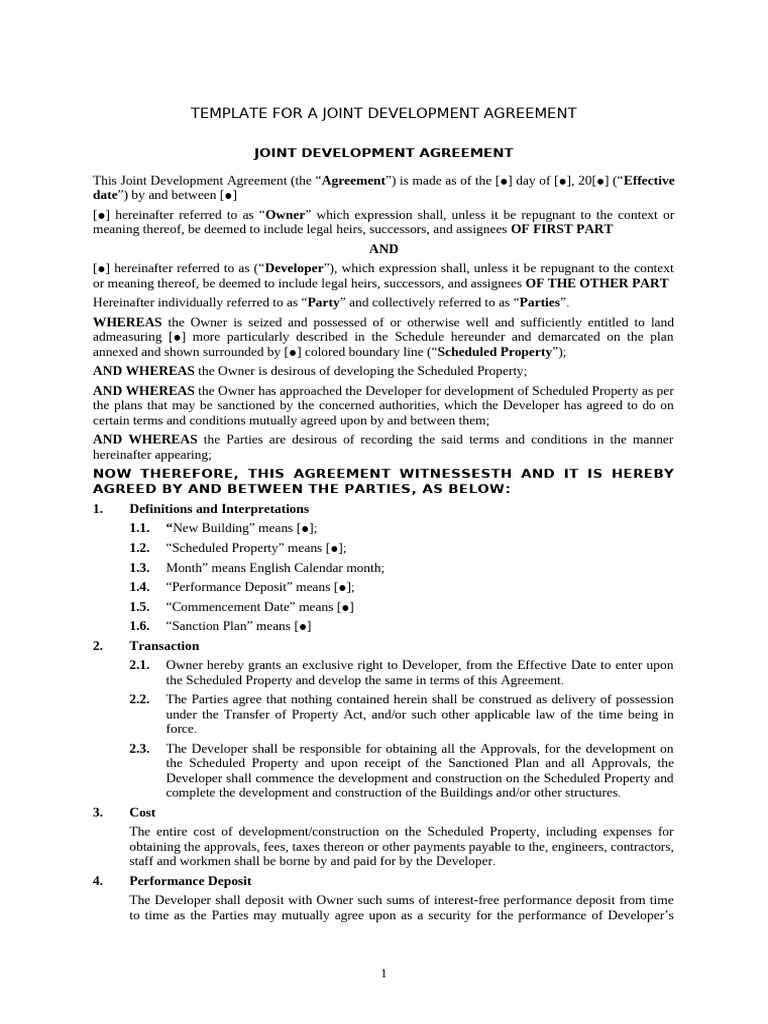 TEMPLATE FOR A JOINT DEVELOPMENT AGREEMENT

JOINT DEVELOPMENT AGREEMENT

This Joint Development Agreement (the "Agreement") is made as of the [●] day of [●], 20[●] ("Effective date") by and between [●]

[●] hereinafter referred to as "Owner" which expression shall, unless it be repugnant to the context or meaning thereof, be deemed to include legal heirs, successors, and assignees OF FIRST PART

AND

[●] hereinafter referred to as ("Developer"), which expression shall, unless it be repugnant to the context or meaning thereof, be deemed to include legal heirs, successors, and assignees OF THE OTHER PART

Hereinafter individually referred to as "Party" and collectively referred to as "Parties".

WHEREAS the Owner is seized and possessed of or otherwise well and sufficiently entitled to land admeasuring [●] more particularly described in the Schedule hereunder and demarcated on the plan annexed and shown surrounded by [●] colored boundary line ("Scheduled Property");

AND WHEREAS the Owner is desirous of developing the Scheduled Property;

AND WHEREAS the Owner has approached the Developer for development of Scheduled Property as per the plans that may be sanctioned by the concerned authorities, which the Developer has agreed to do on certain terms and conditions mutually agreed upon by and between them;

AND WHEREAS the Parties are desirous of recording the said terms and conditions in the manner hereinafter appearing;

NOW THEREFORE, THIS AGREEMENT WITNESSESTH AND IT IS HEREBY AGREED BY AND BETWEEN THE PARTIES, AS BELOW:

1. Definitions and Interpretations

1.1. "New Building" means [●];

1.2. "Scheduled Property" means [●];

1.3. Month" means English Calendar month;

1.4. "Performance Deposit" means [●];

1.5. "Commencement Date" means [●]

1.6. "Sanction Plan" means [●]

2. Transaction

2.1. Owner hereby grants an exclusive right to Developer, from the Effective Date to enter upon the Scheduled Property and develop the same in terms of this Agreement.

2.2. The Parties agree that nothing contained herein shall be construed as delivery of possession under the Transfer of Property Act, and/or such other applicable law of the time being in force.

2.3. The Developer shall be responsible for obtaining all the Approvals, for the development on the Scheduled Property and upon receipt of the Sanctioned Plan and all Approvals, the Developer shall commence the development and construction on the Scheduled Property and complete the development and construction of the Buildings and/or other structures.

3. Cost

The entire cost of development/construction on the Scheduled Property, including expenses for obtaining the approvals, fees, taxes thereon or other payments payable to the, engineers, contractors, staff and workmen shall be borne by and paid for by the Developer.

4. Performance Deposit

The Developer shall deposit with Owner such sums of interest-free performance deposit from time to time as the Parties may mutually agree upon as a security for the performance of Developer's

1